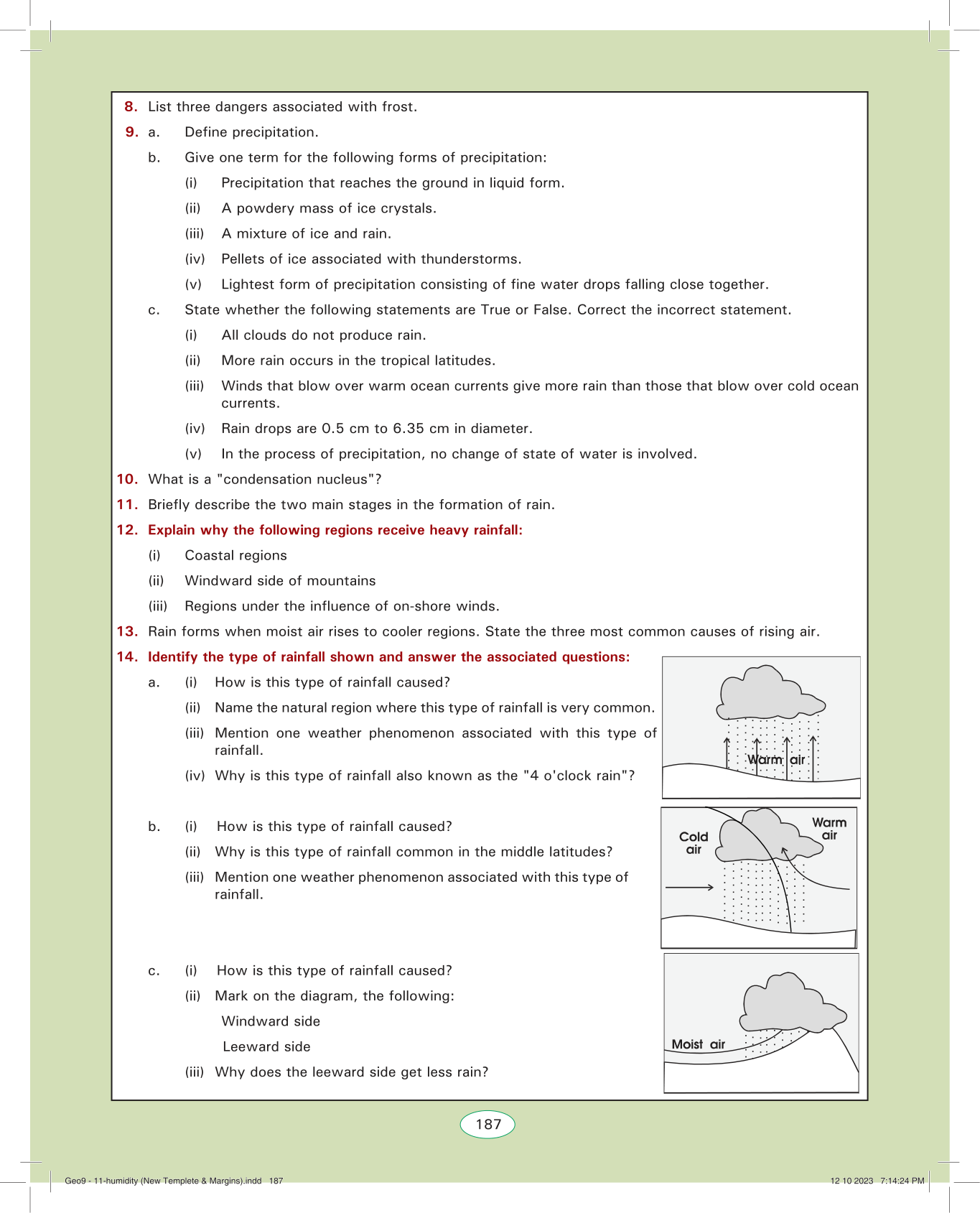 8. List three dangers associated with frost.

9. a. Define precipitation.

b. Give one term for the following forms of precipitation:

(i) Precipitation that reaches the ground in liquid form.

(ii) A powdery mass of ice crystals.

(iii) A mixture of ice and rain.

(iv) Pellets of ice associated with thunderstorms.

(v) Lightest form of precipitation consisting of fine water drops falling close together.

c. State whether the following statements are True or False. Correct the incorrect statement.

(i) All clouds do not produce rain.

(ii) More rain occurs in the tropical latitudes.

(iii) Winds that blow over warm ocean currents give more rain than those that blow over cold ocean currents.

(iv) Rain drops are 0.5 cm to 6.35 cm in diameter.

(v) In the process of precipitation, no change of state of water is involved.

10. What is a "condensation nucleus"?

11. Briefly describe the two main stages in the formation of rain.

12. Explain why the following regions receive heavy rainfall:

(i) Coastal regions

(ii) Windward side of mountains

(iii) Regions under the influence of on-shore winds.

13. Rain forms when moist air rises to cooler regions. State the three most common causes of rising air.

14. Identify the type of rainfall shown and answer the associated questions:

a. (i) How is this type of rainfall caused?

(ii) Name the natural region where this type of rainfall is very common.

(iii) Mention one weather phenomenon associated with this type of rainfall.

(iv) Why is this type of rainfall also known as the "4 o'clock rain"?

Warm air

b. (i) How is this type of rainfall caused?

(ii) Why is this type of rainfall common in the middle latitudes?

(iii) Mention one weather phenomenon associated with this type of rainfall.

Cold air

Warm air

c. (i) How is this type of rainfall caused?

(ii) Mark on the diagram, the following:

Windward side

Leeward side

(iii) Why does the leeward side get less rain?

Moist air

187

Geo9 - 11-humidity (New Templete & Margins).indd 187

12 10 2023 7:14:24 PM